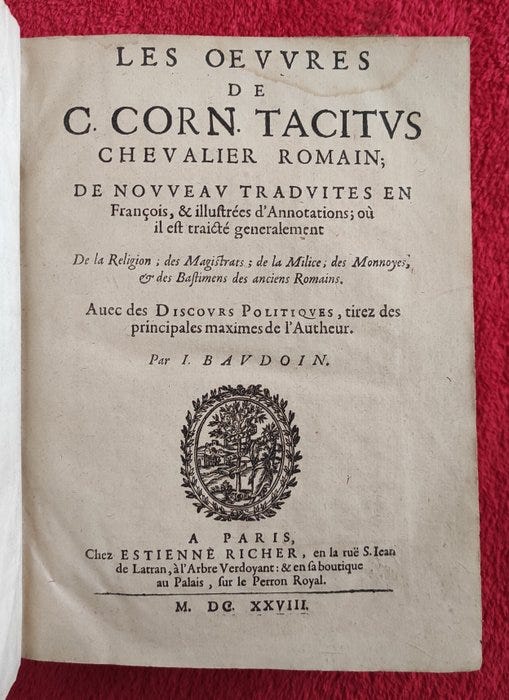 LES OEVVRES
DE
C. CORN. TACITVS
CHEVALIER ROMAIN;
DE NOVVEAV TRADVITES EN
François, & illustrées d'Annotations; où il est traicté generalement
De la Religion; des Magistrats; de la Milice; des Monnoyes, & des Bastimens des anciens Romains.

Auec des DISCOVRS POLITIQVES, tirez des principales maximes de l'Autheur.

Par I. BAVDOIN.

A PARIS,
Chez ESTIENNE RICHER, en la ruë S. Iean de Latran, à l'Arbre Verdoyant: & en sa boutique au Palais, sur le Perron Royal.

M. DC. XXVIII.